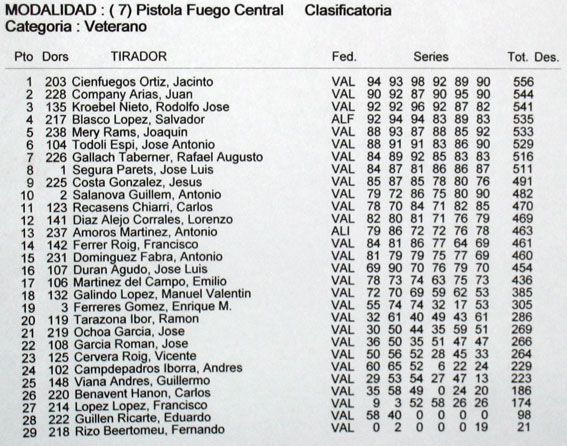 MODALIDAD : ( 7) Pistola Fuego Central Clasificatoria
Categoria : Veterano

| Pto | Dors | TIRADOR | Fed. | Series | | | | | | Tot. | Des. |
|---|---|---|---|---|---|---|---|---|---|---|---|
| 1 | 203 | Cienfuegos Ortiz, Jacinto | VAL | 94 | 93 | 98 | 92 | 89 | 90 | 556 | |
| 2 | 228 | Company Arias, Juan | VAL | 90 | 92 | 87 | 90 | 95 | 90 | 544 | |
| 3 | 135 | Kroebel Nieto, Rodolfo Jose | VAL | 92 | 92 | 96 | 92 | 87 | 82 | 541 | |
| 4 | 217 | Blasco Lopez, Salvador | ALF | 92 | 94 | 94 | 83 | 89 | 83 | 535 | |
| 5 | 238 | Mery Rams, Joaquin | VAL | 88 | 93 | 87 | 88 | 85 | 92 | 533 | |
| 6 | 104 | Todoli Espi, Jose Antonio | VAL | 88 | 91 | 91 | 83 | 86 | 90 | 529 | |
| 7 | 226 | Gallach Taberner, Rafael Augusto | VAL | 84 | 89 | 92 | 85 | 83 | 83 | 516 | |
| 8 | 1 | Segura Parets, Jose Luis | VAL | 84 | 87 | 81 | 86 | 86 | 87 | 511 | |
| 9 | 225 | Costa Gonzalez, Jesus | VAL | 85 | 87 | 85 | 78 | 80 | 76 | 491 | |
| 10 | 2 | Salanova Guillem, Antonio | VAL | 79 | 72 | 86 | 75 | 80 | 90 | 482 | |
| 11 | 123 | Recasens Chiarri, Carlos | VAL | 78 | 70 | 84 | 71 | 82 | 85 | 470 | |
| 12 | 141 | Diaz Alejo Corrales, Lorenzo | VAL | 82 | 80 | 81 | 71 | 76 | 79 | 469 | |
| 13 | 237 | Amoros Martinez, Antonio | ALI | 79 | 86 | 72 | 72 | 76 | 78 | 463 | |
| 14 | 142 | Ferrer Roig, Francisco | VAL | 84 | 81 | 86 | 77 | 64 | 69 | 461 | |
| 15 | 231 | Dominguez Fabra, Antonio | VAL | 81 | 79 | 79 | 75 | 77 | 69 | 460 | |
| 16 | 107 | Duran Agudo, Jose Luis | VAL | 69 | 90 | 70 | 76 | 79 | 70 | 454 | |
| 17 | 106 | Martinez del Campo, Emilio | VAL | 78 | 73 | 74 | 63 | 75 | 73 | 436 | |
| 18 | 132 | Galindo Lopez, Manuel Valentin | VAL | 72 | 70 | 69 | 59 | 62 | 53 | 385 | |
| 19 | 3 | Ferreres Gomez, Enrique M. | VAL | 55 | 74 | 74 | 32 | 17 | 53 | 305 | |
| 20 | 119 | Tarazona Ibor, Ramon | VAL | 32 | 61 | 40 | 49 | 43 | 61 | 286 | |
| 21 | 219 | Ochoa Garcia, Jose | VAL | 30 | 50 | 44 | 35 | 59 | 51 | 269 | |
| 22 | 108 | Garcia Roman, Jose | VAL | 36 | 50 | 35 | 51 | 47 | 47 | 266 | |
| 23 | 125 | Cervera Roig, Vicente | VAL | 50 | 56 | 52 | 28 | 45 | 33 | 264 | |
| 24 | 102 | Campdepadros Iborra, Andres | VAL | 60 | 65 | 52 | 6 | 22 | 24 | 229 | |
| 25 | 148 | Viana Andres, Guillermo | VAL | 29 | 53 | 54 | 27 | 47 | 13 | 223 | |
| 26 | 220 | Benavent Hanon, Carlos | VAL | 35 | 58 | 49 | 0 | 24 | 20 | 186 | |
| 27 | 214 | Lopez Lopez, Francisco | VAL | 9 | 3 | 52 | 58 | 26 | 26 | 174 | |
| 28 | 222 | Guillen Ricarte, Eduardo | VAL | 58 | 40 | 0 | 0 | 0 | 0 | 98 | |
| 29 | 218 | Rizo Beertomeu, Fernando | VAL | 0 | 2 | 0 | 0 | 0 | 19 | 21 | |